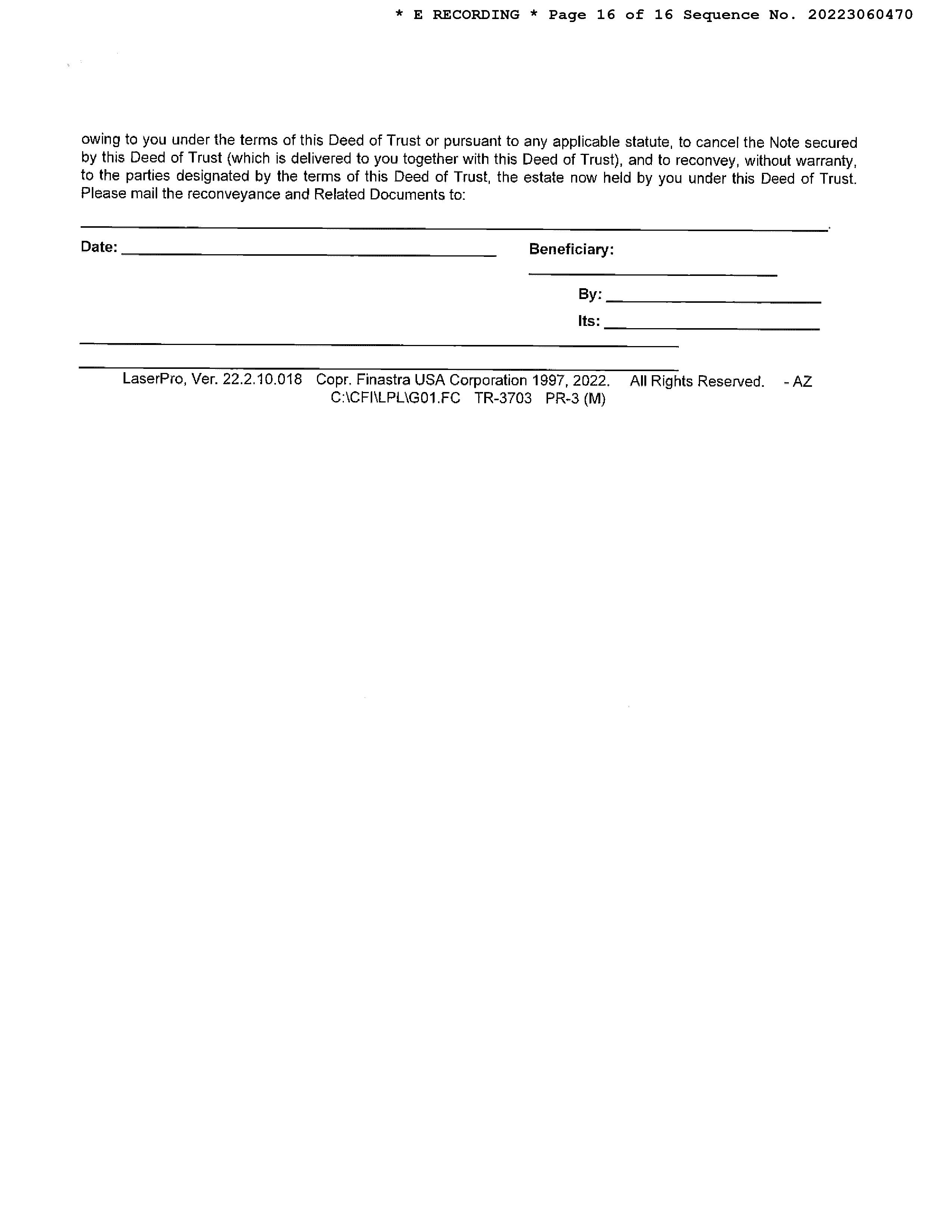 * E RECORDING * Page 16 of 16 Sequence No. 20223060470

owing to you under the terms of this Deed of Trust or pursuant to any applicable statute, to cancel the Note secured by this Deed of Trust (which is delivered to you together with this Deed of Trust), and to reconvey, without warranty, to the parties designated by the terms of this Deed of Trust, the estate now held by you under this Deed of Trust. Please mail the reconveyance and Related Documents to:

Date:

Beneficiary:

By:

Its:

LaserPro, Ver. 22.2.10.018 Copr. Finastra USA Corporation 1997, 2022. All Rights Reserved. - AZ C:\CFI\LPL\G01.FC TR-3703 PR-3 (M)